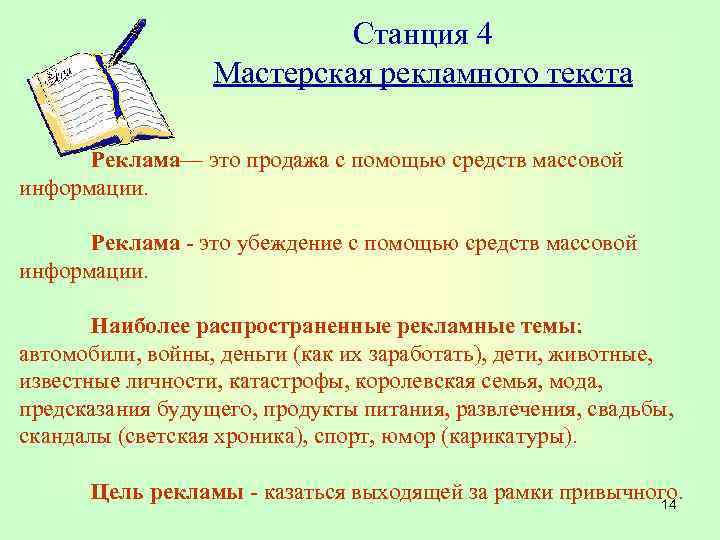 Станция 4
Мастерская рекламного текста

Реклама— это продажа с помощью средств массовой информации.

Реклама - это убеждение с помощью средств массовой информации.

Наиболее распространенные рекламные темы: автомобили, войны, деньги (как их заработать), дети, животные, известные личности, катастрофы, королевская семья, мода, предсказания будущего, продукты питания, развлечения, свадьбы, скандалы (светская хроника), спорт, юмор (карикатуры).

Цель рекламы - казаться выходящей за рамки привычного.

14